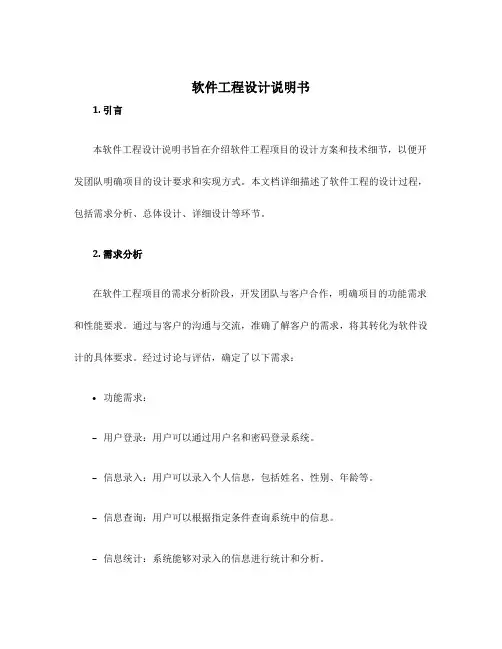 软件工程设计说明书

1. 引言

本软件工程设计说明书旨在介绍软件工程项目的设计方案和技术细节，以便开发团队明确项目的设计要求和实现方式。本文档详细描述了软件工程的设计过程，包括需求分析、总体设计、详细设计等环节。

2. 需求分析

在软件工程项目的需求分析阶段，开发团队与客户合作，明确项目的功能需求和性能要求。通过与客户的沟通与交流，准确了解客户的需求，将其转化为软件设计的具体要求。经过讨论与评估，确定了以下需求：

• 功能需求：

– 用户登录：用户可以通过用户名和密码登录系统。

– 信息录入：用户可以录入个人信息，包括姓名、性别、年龄等。

– 信息查询：用户可以根据指定条件查询系统中的信息。

– 信息统计：系统能够对录入的信息进行统计和分析。